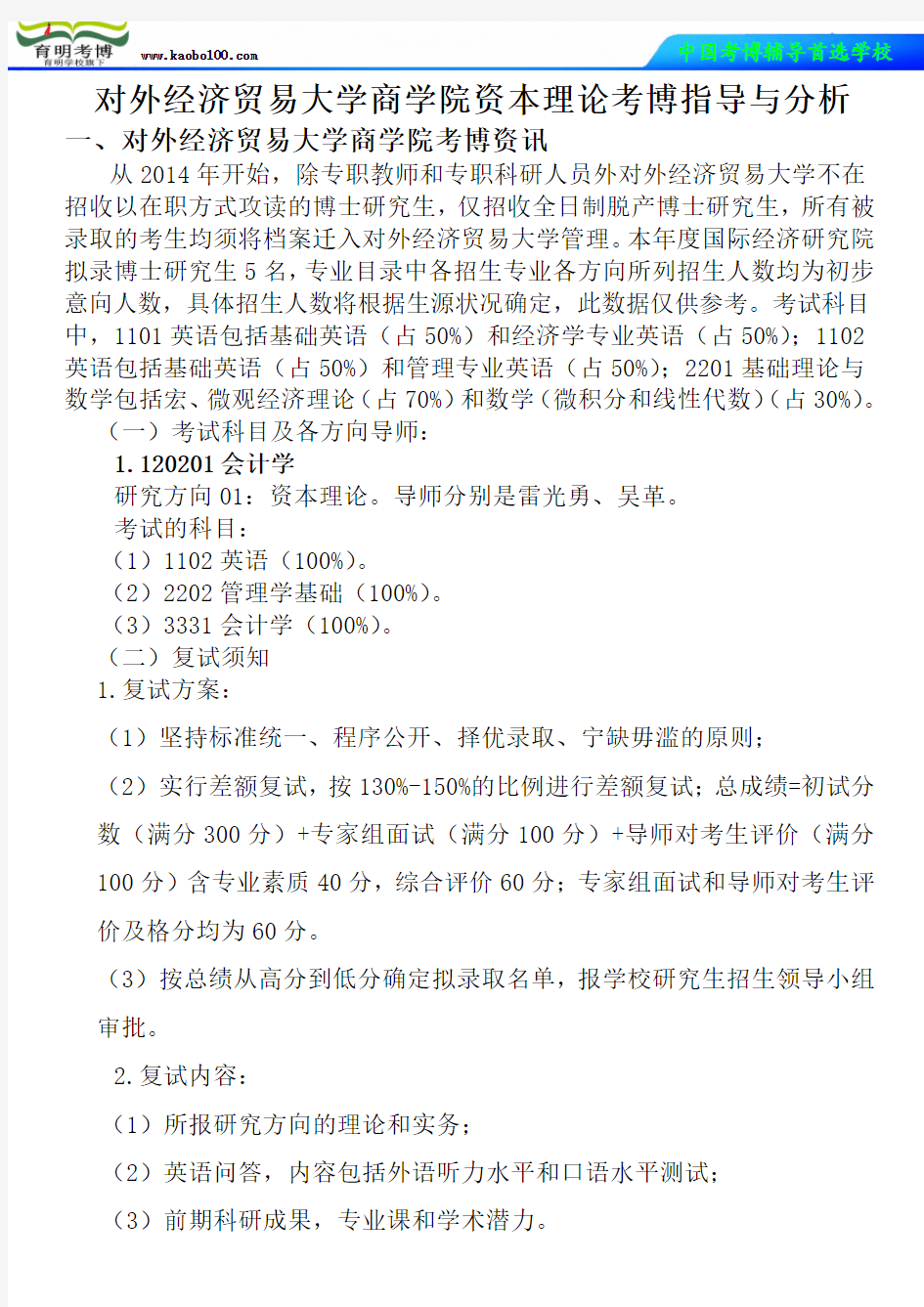 育明考博
育明学校旗下
www.kaobo100.com
中国考博辅导首选学校

对外经济贸易大学商学院资本理论考博指导与分析

一、对外经济贸易大学商学院考博资讯

从 2014 年开始，除专职教师和专职科研人员外对外经济贸易大学不在招收以在职方式攻读的博士研究生，仅招收全日制脱产博士研究生，所有被录取的考生均须将档案迁入对外经济贸易大学管理。本年度国际经济研究院拟录博士研究生 5 名，专业目录中各招生专业各方向所列招生人数均为初步意向人数，具体招生人数将根据生源状况确定，此数据仅供参考。考试科目中，1101 英语包括基础英语（占 50%）和经济学专业英语（占 50%）；1102 英语包括基础英语（占 50%）和管理专业英语（占 50%）；2201 基础理论与数学包括宏、微观经济理论（占 70%）和数学（微积分和线性代数）（占 30%）。

（一）考试科目及各方向导师：

1. 120201 会计学

研究方向 01：资本理论。导师分别是雷光勇、吴革。

考试的科目：

（1）1102 英语（100%）。

（2）2202 管理学基础（100%）。

（3）3331 会计学（100%）。

（二）复试须知

1. 复试方案：

（1）坚持标准统一、程序公开、择优录取、宁缺毋滥的原则；

（2）实行差额复试，按 130%-150%的比例进行差额复试；总成绩=初试分数（满分 300 分）+专家组面试（满分 100 分）+导师对考生评价（满分 100 分）含专业素质 40 分，综合评价 60 分；专家组面试和导师对考生评价及格分均为 60 分。

（3）按总绩从高分到低分确定拟录取名单，报学校研究生招生领导小组审批。

2. 复试内容：

（1）所报研究方向的理论和实务；

（2）英语问答，内容包括外语听力水平和口语水平测试；

（3）前期科研成果，专业课和学术潜力。